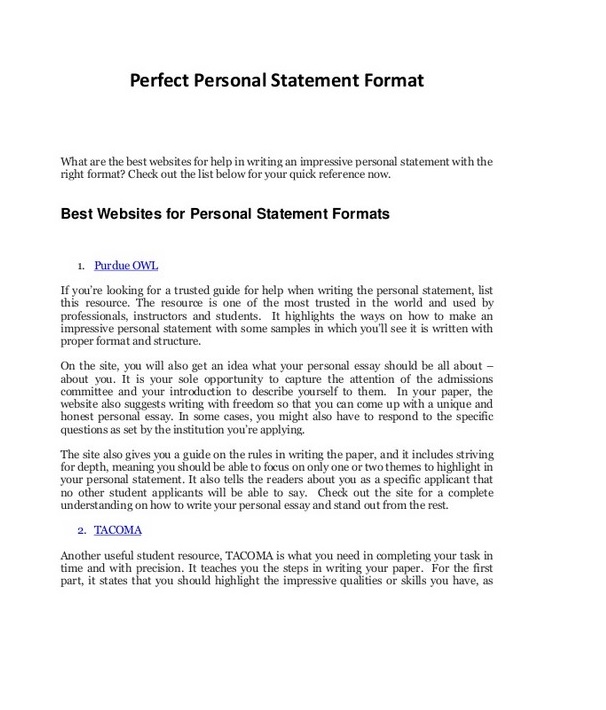 Perfect Personal Statement Format

What are the best websites for help in writing an impressive personal statement with the right format? Check out the list below for your quick reference now.

Best Websites for Personal Statement Formats

1. Purdue OWL

If you're looking for a trusted guide for help when writing the personal statement, list this resource. The resource is one of the most trusted in the world and used by professionals, instructors and students. It highlights the ways on how to make an impressive personal statement with some samples in which you'll see it is written with proper format and structure.

On the site, you will also get an idea what your personal essay should be all about – about you. It is your sole opportunity to capture the attention of the admissions committee and your introduction to describe yourself to them. In your paper, the website also suggests writing with freedom so that you can come up with a unique and honest personal essay. In some cases, you might also have to respond to the specific questions as set by the institution you're applying.

The site also gives you a guide on the rules in writing the paper, and it includes striving for depth, meaning you should be able to focus on only one or two themes to highlight in your personal statement. It also tells the readers about you as a specific applicant that no other student applicants will be able to say. Check out the site for a complete understanding on how to write your personal essay and stand out from the rest.

2. TACOMA

Another useful student resource, TACOMA is what you need in completing your task in time and with precision. It teaches you the steps in writing your paper. For the first part, it states that you should highlight the impressive qualities or skills you have, as